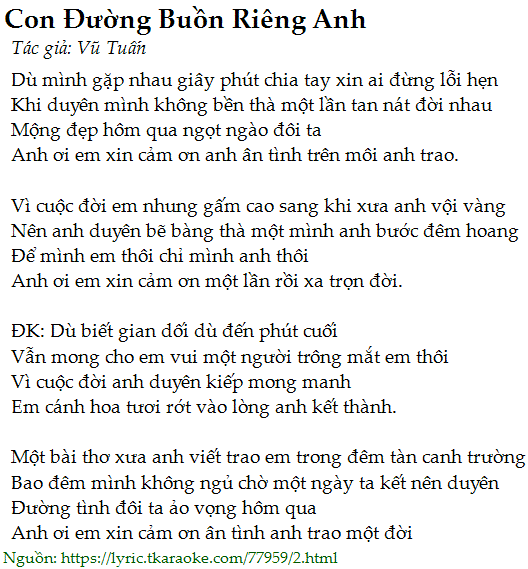 Con Đường Buồn Riêng Anh
Tác giả: Vũ Tuấn

Dù mình gặp nhau giây phút chia tay xin ai đừng lỗi hẹn
Khi duyên mình không bền thà một lần tan nát đời nhau
Mộng đẹp hôm qua ngọt ngào đôi ta
Anh ơi em xin cảm ơn anh ân tình trên môi anh trao.

Vì cuộc đời em nhung gấm cao sang khi xưa anh vội vàng
Nên anh duyên bẽ bàng thà một mình anh bước đêm hoang
Để mình em thôi chỉ mình anh thôi
Anh ơi em xin cảm ơn một lần rồi xa trọn đời.

ĐK: Dù biết gian dối dù đến phút cuối
Vẫn mong cho em vui một người trông mắt em thôi
Vì cuộc đời anh duyên kiếp mong manh
Em cánh hoa tươi rớt vào lòng anh kết thành.

Một bài thơ xưa anh viết trao em trong đêm tàn canh trường
Bao đêm mình không ngủ chờ một ngày ta kết nên duyên
Đường tình đôi ta ảo vọng hôm qua
Anh ơi em xin cảm ơn ân tình anh trao một đời

Nguồn: https://lyric.tkaraoke.com/77959/2.html